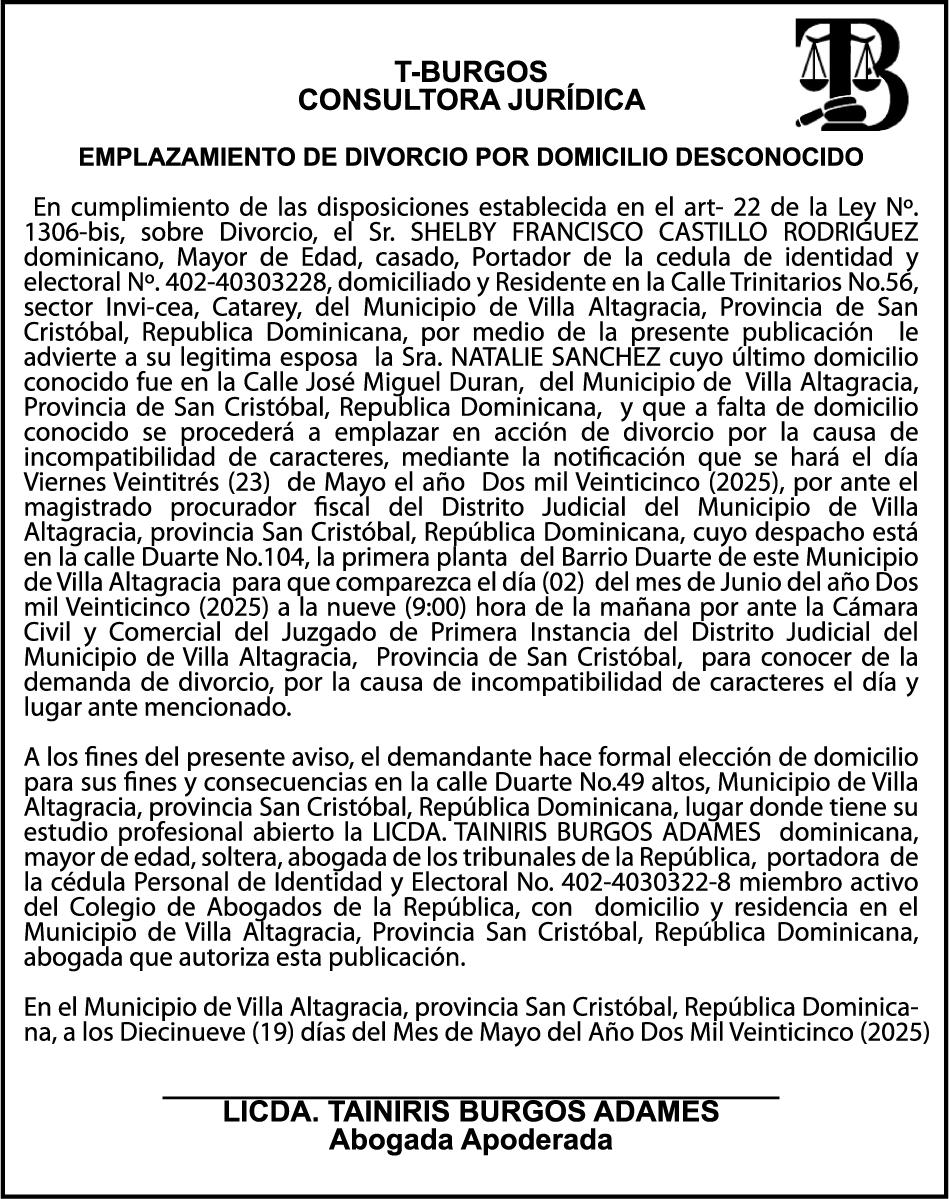 T-BURGOS
CONSULTORA JURÍDICA

EMPLAZAMIENTO DE DIVORCIO POR DOMICILIO DESCONOCIDO

En cumplimiento de las disposiciones establecida en el art- 22 de la Ley Nº. 1306-bis, sobre Divorcio, el Sr. SHELBY FRANCISCO CASTILLO RODRIGUEZ dominicano, Mayor de Edad, casado, Portador de la cedula de identidad y electoral Nº. 402-40303228, domiciliado y Residente en la Calle Trinitarios No.56, sector Invi-cea, Catarey, del Municipio de Villa Altagracia, Provincia de San Cristóbal, Republica Dominicana, por medio de la presente publicación le advierte a su legitima esposa la Sra. NATALIE SANCHEZ cuyo último domicilio conocido fue en la Calle José Miguel Duran, del Municipio de Villa Altagracia, Provincia de San Cristóbal, Republica Dominicana, y que a falta de domicilio conocido se procederá a emplazar en acción de divorcio por la causa de incompatibilidad de caracteres, mediante la notificación que se hará el día Viernes Veintitrés (23) de Mayo el año Dos mil Veinticinco (2025), por ante el magistrado procurador fiscal del Distrito Judicial del Municipio de Villa Altagracia, provincia San Cristóbal, República Dominicana, cuyo despacho está en la calle Duarte No.104, la primera planta del Barrio Duarte de este Municipio de Villa Altagracia para que comparezca el día (02) del mes de Junio del año Dos mil Veinticinco (2025) a la nueve (9:00) hora de la mañana por ante la Cámara Civil y Comercial del Juzgado de Primera Instancia del Distrito Judicial del Municipio de Villa Altagracia, Provincia de San Cristóbal, para conocer de la demanda de divorcio, por la causa de incompatibilidad de caracteres el día y lugar ante mencionado.

A los fines del presente aviso, el demandante hace formal elección de domicilio para sus fines y consecuencias en la calle Duarte No.49 altos, Municipio de Villa Altagracia, provincia San Cristóbal, República Dominicana, lugar donde tiene su estudio profesional abierto la LICDA. TAINIRIS BURGOS ADAMES dominicana, mayor de edad, soltera, abogada de los tribunales de la República, portadora de la cédula Personal de Identidad y Electoral No. 402-4030322-8 miembro activo del Colegio de Abogados de la República, con domicilio y residencia en el Municipio de Villa Altagracia, Provincia San Cristóbal, República Dominicana, abogada que autoriza esta publicación.

En el Municipio de Villa Altagracia, provincia San Cristóbal, República Dominicana, a los Diecinueve (19) días del Mes de Mayo del Año Dos Mil Veinticinco (2025)

LICDA. TAINIRIS BURGOS ADAMES
Abogada Apoderada